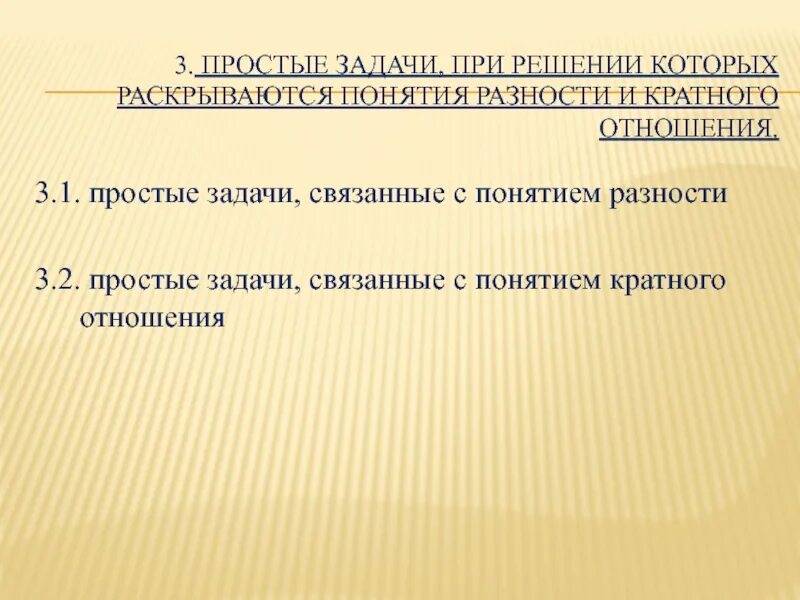 3. ПРОСТЫЕ ЗАДАЧИ, ПРИ РЕШЕНИИ КОТОРЫХ РАСКРЫВАЮТСЯ ПОНЯТИЯ РАЗНОСТИ И КРАТНОГО ОТНОШЕНИЯ.

3.1. простые задачи, связанные с понятием разности

3.2. простые задачи, связанные с понятием кратного отношения